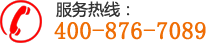 服务热线：
400-876-7089